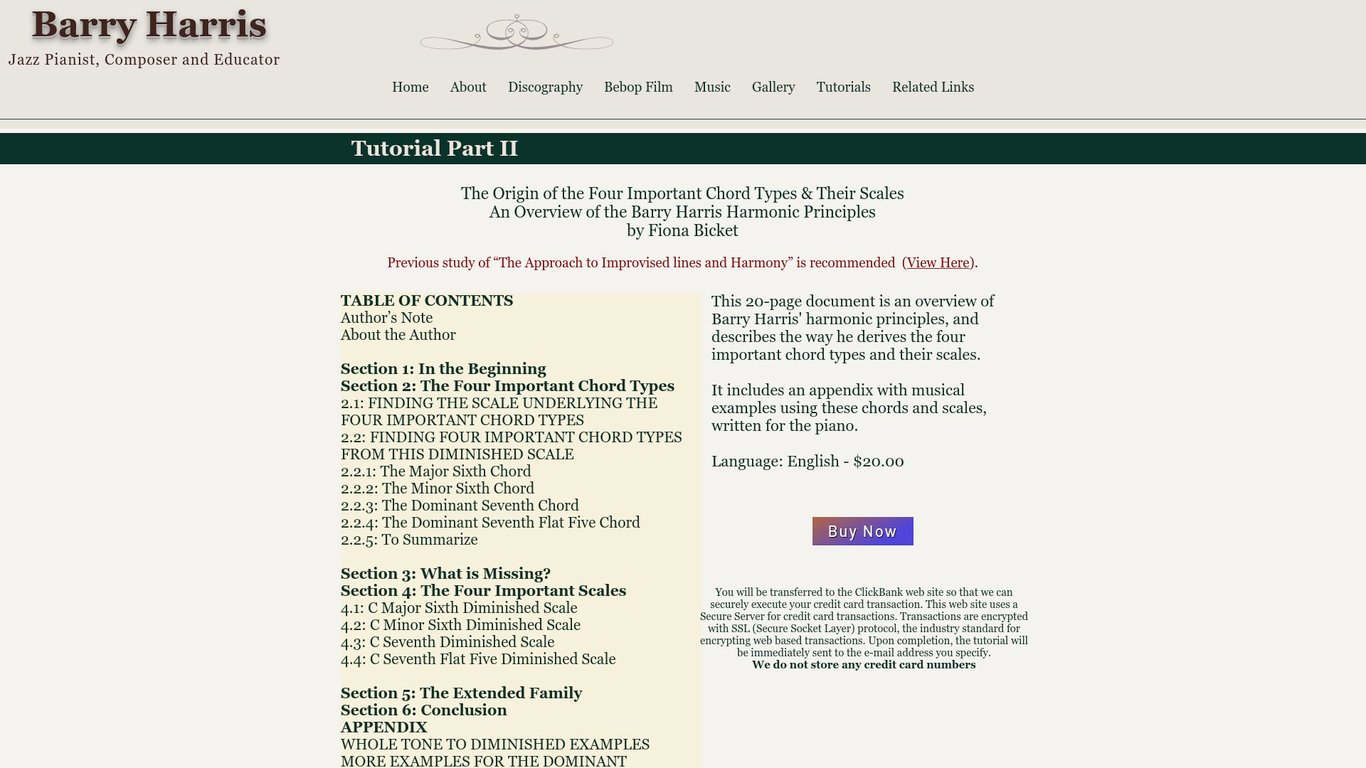 Barry Harris
Jazz Pianist, Composer and Educator

Home About Discography Bebop Film Music Gallery Tutorials Related Links

Tutorial Part II

The Origin of the Four Important Chord Types & Their Scales
An Overview of the Barry Harris Harmonic Principles
by Fiona Bicket

Previous study of “The Approach to Improvised lines and Harmony” is recommended (View Here).

TABLE OF CONTENTS
Author’s Note
About the Author

Section 1: In the Beginning
Section 2: The Four Important Chord Types
2.1: FINDING THE SCALE UNDERLYING THE FOUR IMPORTANT CHORD TYPES
2.2: FINDING FOUR IMPORTANT CHORD TYPES FROM THIS DIMINISHED SCALE
2.2.1: The Major Sixth Chord
2.2.2: The Minor Sixth Chord
2.2.3: The Dominant Seventh Chord
2.2.4: The Dominant Seventh Flat Five Chord
2.2.5: To Summarize

Section 3: What is Missing?
Section 4: The Four Important Scales
4.1: C Major Sixth Diminished Scale
4.2: C Minor Sixth Diminished Scale
4.3: C Seventh Diminished Scale
4.4: C Seventh Flat Five Diminished Scale

Section 5: The Extended Family
Section 6: Conclusion
APPENDIX
WHOLE TONE TO DIMINISHED EXAMPLES
MORE EXAMPLES FOR THE DOMINANT

This 20-page document is an overview of Barry Harris' harmonic principles, and describes the way he derives the four important chord types and their scales.

It includes an appendix with musical examples using these chords and scales, written for the piano.

Language: English - $20.00

Buy Now

You will be transferred to the ClickBank web site so that we can securely execute your credit card transaction. This web site uses a Secure Server for credit card transactions. Transactions are encrypted with SSL (Secure Socket Layer) protocol, the industry standard for encrypting web based transactions. Upon completion, the tutorial will be immediately sent to the e-mail address you specify.
We do not store any credit card numbers